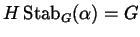 $H \operatorname{Stab}_G(\alpha) = G$